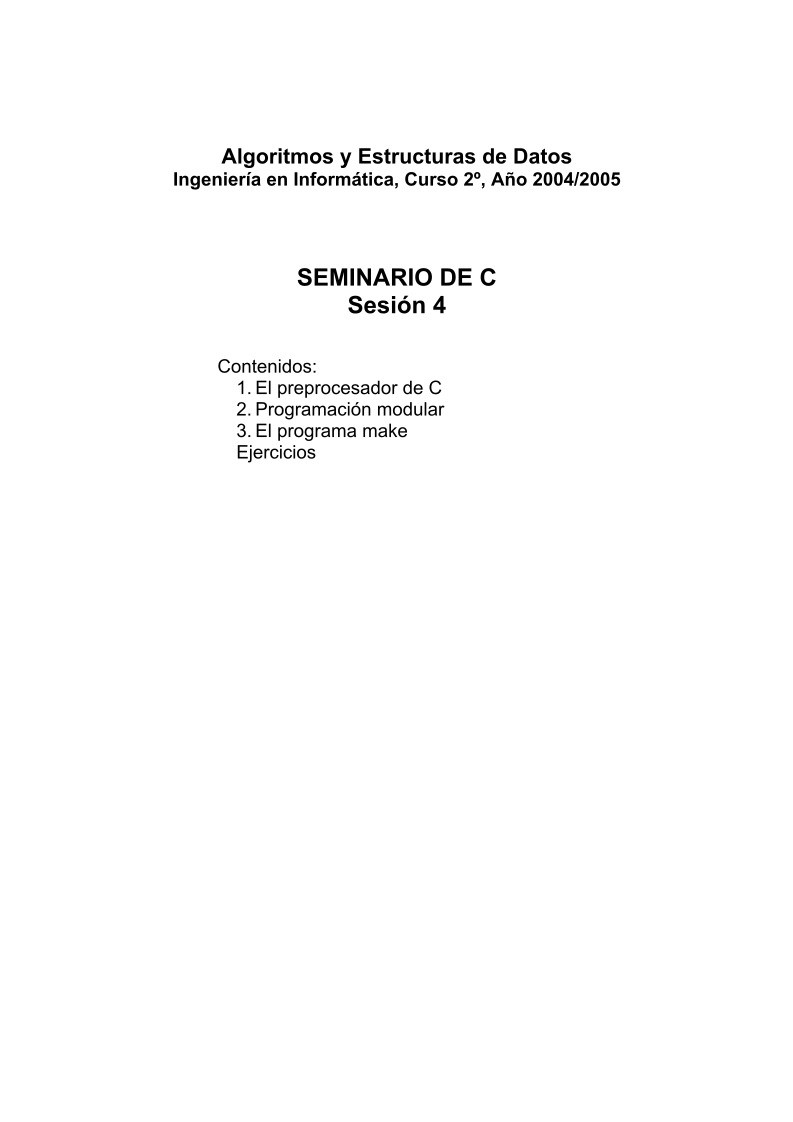 Algoritmos y Estructuras de Datos
Ingeniería en Informática, Curso 2º, Año 2004/2005

SEMINARIO DE C
Sesión 4

Contenidos:
1. El preprocesador de C
2. Programación modular
3. El programa make
Ejercicios